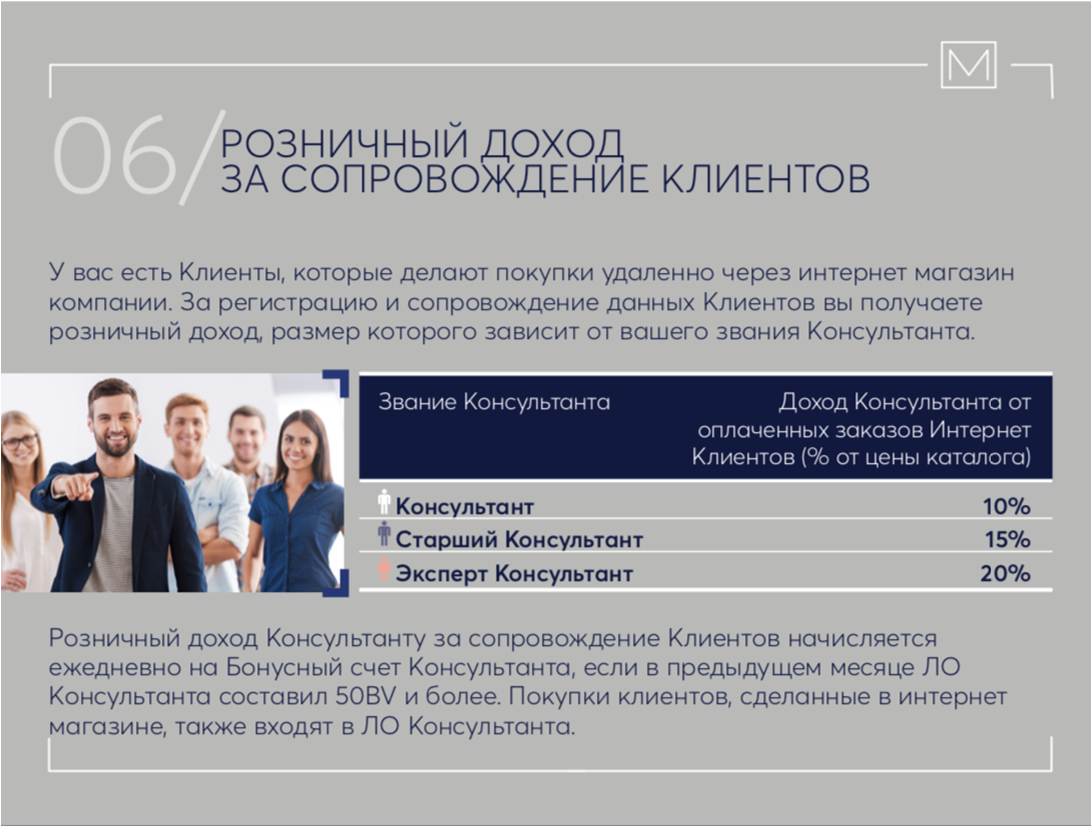 M

06/ РОЗНИЧНЫЙ ДОХОД ЗА СОПРОВОЖДЕНИЕ КЛИЕНТОВ

У вас есть Клиенты, которые делают покупки удаленно через интернет магазин компании. За регистрацию и сопровождение данных Клиентов вы получаете розничный доход, размер которого зависит от вашего звания Консультанта.

| Звание Консультанта | Доход Консультанта от оплаченных заказов Интернет Клиентов (% от цены каталога) |
|---|---|
| Консультант | 10% |
| Старший Консультант | 15% |
| Эксперт Консультант | 20% |

Розничный доход Консультанту за сопровождение Клиентов начисляется ежедневно на Бонусный счет Консультанта, если в предыдущем месяце ЛО Консультанта составил 50BV и более. Покупки клиентов, сделанные в интернет магазине, также входят в ЛО Консультанта.